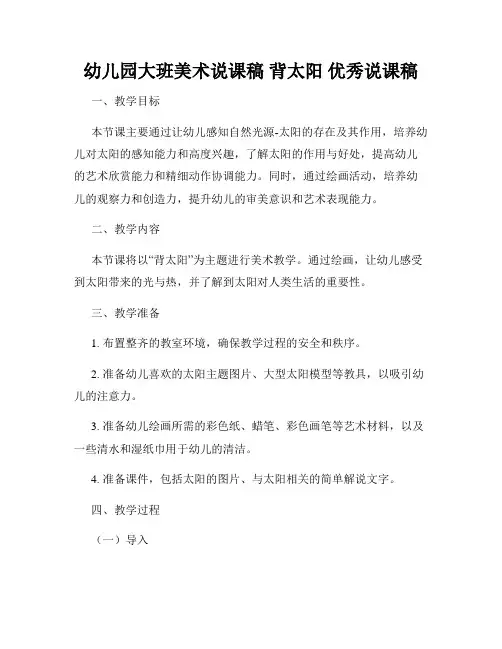 幼儿园大班美术说课稿 背太阳 优秀说课稿

一、教学目标

本节课主要通过让幼儿感知自然光源-太阳的存在及其作用，培养幼儿对太阳的感知能力和高度兴趣，了解太阳的作用与好处，提高幼儿的艺术欣赏能力和精细动作协调能力。同时，通过绘画活动，培养幼儿的观察力和创造力，提升幼儿的审美意识和艺术表现能力。

二、教学内容

本节课将以“背太阳”为主题进行美术教学。通过绘画，让幼儿感受到太阳带来的光与热，并了解到太阳对人类生活的重要性。

三、教学准备

1. 布置整齐的教室环境，确保教学过程的安全和秩序。

2. 准备幼儿喜欢的太阳主题图片、大型太阳模型等教具，以吸引幼儿的注意力。

3. 准备幼儿绘画所需的彩色纸、蜡笔、彩色画笔等艺术材料，以及一些清水和湿纸巾用于幼儿的清洁。

4. 准备课件，包括太阳的图片、与太阳相关的简单解说文字。

四、教学过程

（一）导入